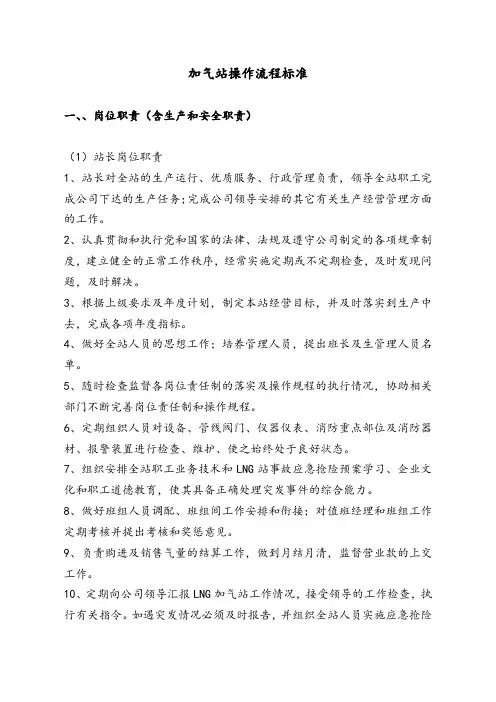 加气站操作流程标准

一、、岗位职责（含生产和安全职责）

（1）站长岗位职责

1、站长对全站的生产运行、优质服务、行政管理负责，领导全站职工完成公司下达的生产任务；完成公司领导安排的其它有关生产经营管理方面的工作。

2、认真贯彻和执行党和国家的法律、法规及遵守公司制定的各项规章制度，建立健全的正常工作秩序，经常实施定期或不定期检查，及时发现问题，及时解决。

3、根据上级要求及年度计划，制定本站经营目标，并及时落实到生产中去，完成各项年度指标。

4、做好全站人员的思想工作；培养管理人员，提出班长及生管理人员名单。

5、随时检查监督各岗位责任制的落实及操作规程的执行情况，协助相关部门不断完善岗位责任制和操作规程。

6、定期组织人员对设备、管线阀门、仪器仪表、消防重点部位及消防器材、报警装置进行检查、维护、使之始终处于良好状态。

7、组织安排全站职工业务技术和LNG站事故应急抢险预案学习、企业文化和职工道德教育，使其具备正确处理突发事件的综合能力。

8、做好班组人员调配、班组间工作安排和衔接；对值班经理和班组工作定期考核并提出考核和奖惩意见。

9、负责购进及销售气量的结算工作，做到月结月清，监督营业款的上交工作。

10、定期向公司领导汇报LNG加气站工作情况，接受领导的工作检查，执行有关指令。如遇突发情况必须及时报告，并组织全站人员实施应急抢险